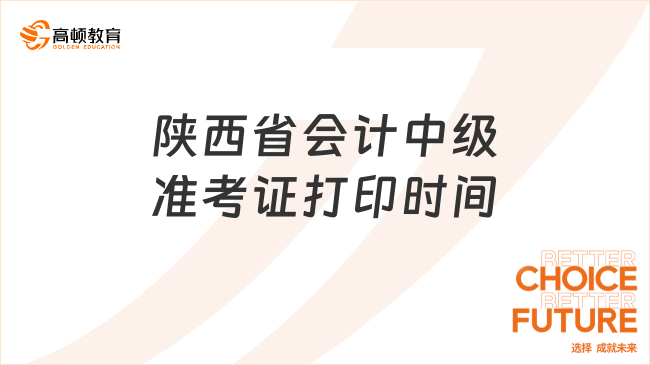 高顿教育
GOLDEN EDUCATION

陕西省会计中级
准考证打印时间

BETTER
CHOICE
BETTER
FUTURE
选择 成就未来